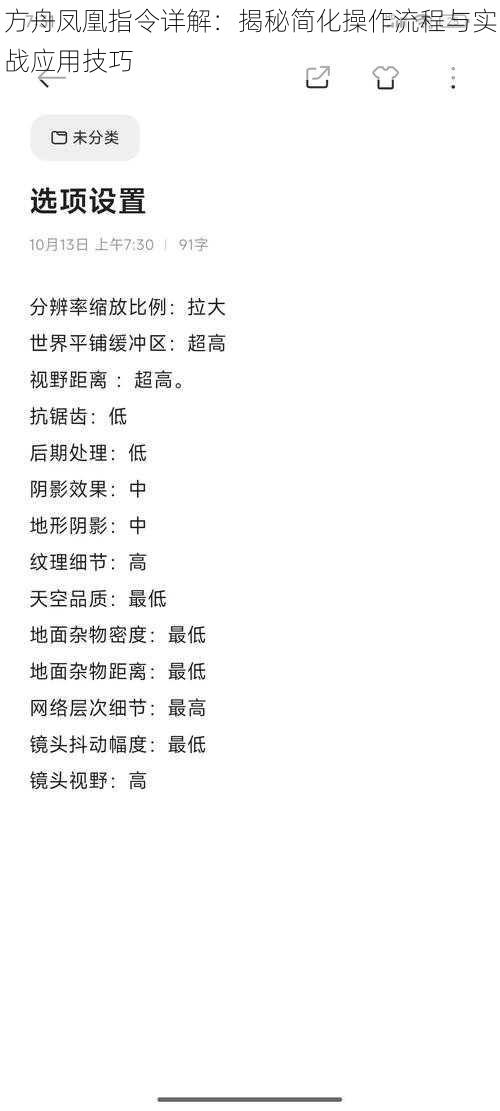 方舟凤凰指令详解：揭秘简化操作流程与实战应用技巧

未分类

选项设置

10月13日 上午7:30 | 91字

分辨率缩放比例：拉大
世界平铺缓冲区：超高
视野距离 ：超高。
抗锯齿：低
后期处理：低
阴影效果：中
地形阴影：中
纹理细节：高
天空品质：最低
地面杂物密度：最低
地面杂物距离：最低
网络层次细节：最高
镜头抖动幅度：最低
镜头视野：高